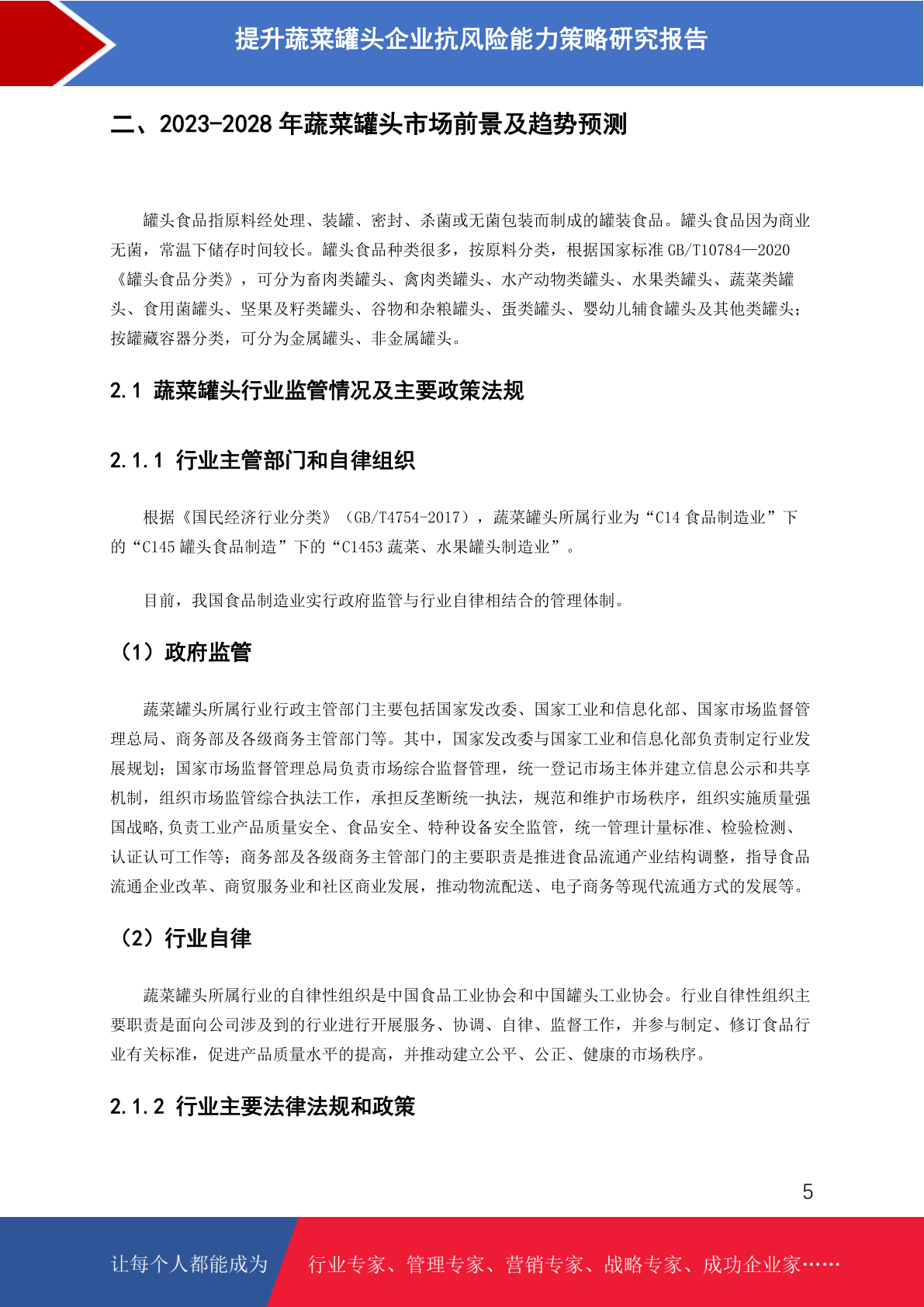 提升蔬菜罐头企业抗风险能力策略研究报告

二、2023-2028年蔬菜罐头市场前景及趋势预测

罐头食品指原料经处理、装罐、密封、杀菌或无菌包装而制成的罐装食品。罐头食品因为商业无菌，常温下储存时间较长。罐头食品种类很多，按原料分类，根据国家标准GB/T10784—2020《罐头食品分类》，可分为畜肉类罐头、禽肉类罐头、水产动物类罐头、水果类罐头、蔬菜类罐头、食用菌罐头、坚果及籽类罐头、谷物和杂粮罐头、蛋类罐头、婴幼儿辅食罐头及其他类罐头；按罐藏容器分类，可分为金属罐头、非金属罐头。

2.1 蔬菜罐头行业监管情况及主要政策法规

2.1.1 行业主管部门和自律组织

根据《国民经济行业分类》（GB/T4754-2017），蔬菜罐头所属行业为“C14食品制造业”下的“C145罐头食品制造”下的“C1453蔬菜、水果罐头制造业”。

目前，我国食品制造业实行政府监管与行业自律相结合的管理体制。

（1）政府监管

蔬菜罐头所属行业行政主管部门主要包括国家发改委、国家工业和信息化部、国家市场监督管理总局、商务部及各级商务主管部门等。其中，国家发改委与国家工业和信息化部负责制定行业发展规划；国家市场监督管理总局负责市场综合监督管理，统一登记市场主体并建立信息公示和共享机制，组织市场监管综合执法工作，承担反垄断统一执法，规范和维护市场秩序，组织实施质量强国战略,负责工业产品质量安全、食品安全、特种设备安全监管，统一管理计量标准、检验检测、认证认可工作等；商务部及各级商务主管部门的主要职责是推进食品流通产业结构调整，指导食品流通企业改革、商贸服务业和社区商业发展，推动物流配送、电子商务等现代流通方式的发展等。

（2）行业自律

蔬菜罐头所属行业的自律性组织是中国食品工业协会和中国罐头工业协会。行业自律性组织主要职责是面向公司涉及到的行业进行开展服务、协调、自律、监督工作，并参与制定、修订食品行业有关标准，促进产品质量水平的提高，并推动建立公平、公正、健康的市场秩序。

2.1.2 行业主要法律法规和政策

5

让每个人都能成为 行业专家、管理专家、营销专家、战略专家、成功企业家……